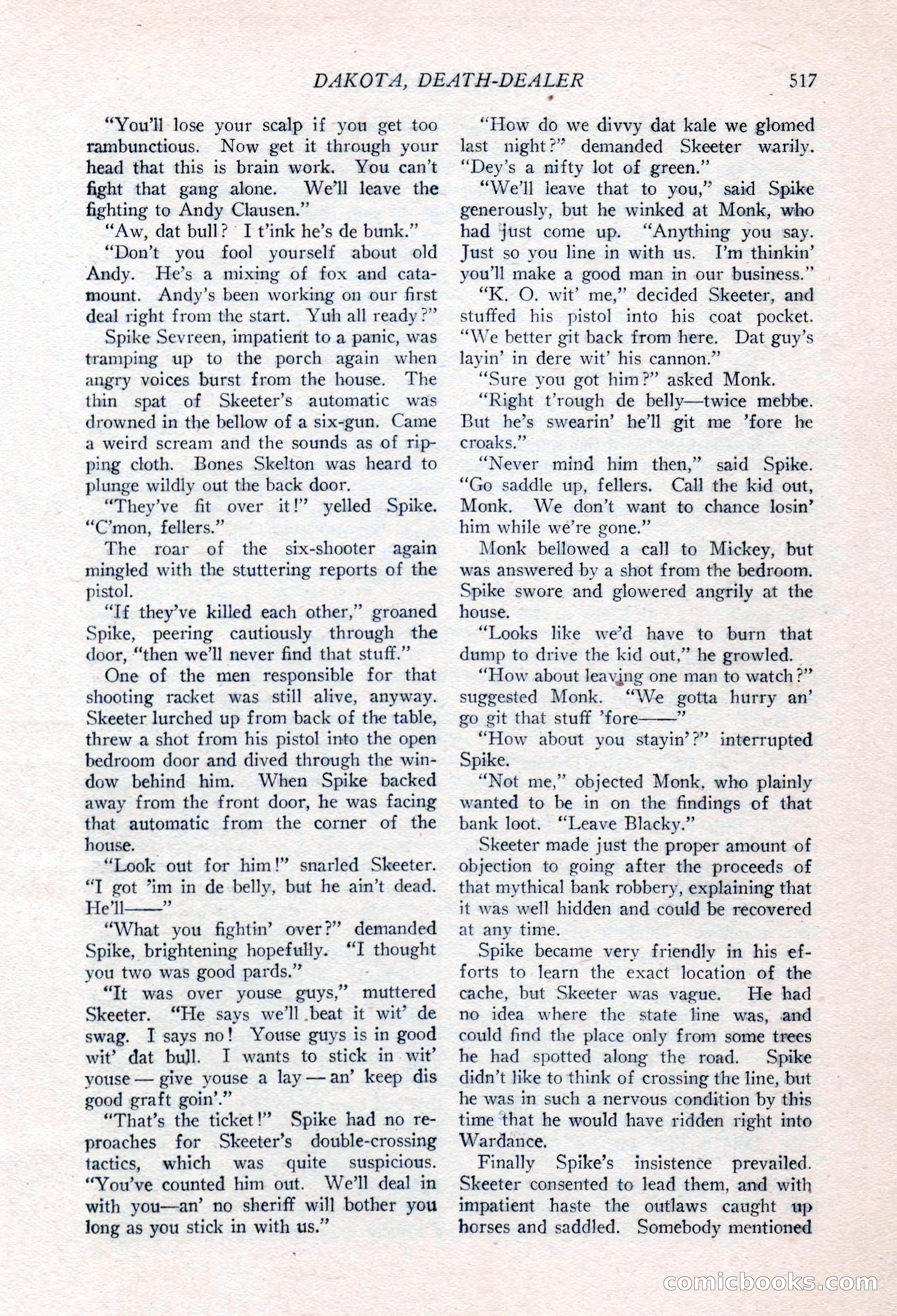 DAKOTA, DEATH-DEALER 517

"You'll lose your scalp if you get too rambunctious. Now get it through your head that this is brain work. You can't fight that gang alone. We'll leave the fighting to Andy Clausen."

"Aw, dat bull? I t'ink he's de bunk."

"Don't you fool yourself about old Andy. He's a mixing of fox and catamount. Andy's been working on our first deal right from the start. Yuh all ready?"

Spike Sevreen, impatient to a panic, was tramping up to the porch again when angry voices burst from the house. The thin spat of Skeeter's automatic was drowned in the bellow of a six-gun. Came a weird scream and the sounds as of ripping cloth. Bones Skelton was heard to plunge wildly out the back door.

"They've fit over it!" yelled Spike. "C'mon, fellers."

The roar of the six-shooter again mingled with the stuttering reports of the pistol.

"If they've killed each other," groaned Spike, peering cautiously through the door, "then we'll never find that stuff."

One of the men responsible for that shooting racket was still alive, anyway. Skeeter lurched up from back of the table, threw a shot from his pistol into the open bedroom door and dived through the window behind him. When Spike backed away from the front door, he was facing that automatic from the corner of the house.

"Look out for him!" snarled Skeeter. "I got 'im in de belly, but he ain't dead. He'll——"

"What you fightin' over?" demanded Spike, brightening hopefully. "I thought you two was good pards."

"It was over youse guys," muttered Skeeter. "He says we'll beat it wit' de swag. I says no! Youse guys is in good wit' dat bull. I wants to stick in wit' youse — give youse a lay — an' keep dis good graft goin'."

"That's the ticket!" Spike had no reproaches for Skeeter's double-crossing tactics, which was quite suspicious. "You've counted him out. We'll deal in with you—an' no sheriff will bother you long as you stick in with us."

"How do we divvy dat kale we glomed last night?" demanded Skeeter warily. "Dey's a nifty lot of green."

"We'll leave that to you," said Spike generously, but he winked at Monk, who had just come up. "Anything you say. Just so you line in with us. I'm thinkin' you'll make a good man in our business."

"K. O. wit' me," decided Skeeter, and stuffed his pistol into his coat pocket. "We better git back from here. Dat guy's layin' in dere wit' his cannon."

"Sure you got him?" asked Monk.

"Right t'rough de belly—twice mebbe. But he's swearin' he'll git me 'fore he croaks."

"Never mind him then," said Spike. "Go saddle up, fellers. Call the kid out, Monk. We don't want to chance losin' him while we're gone."

Monk bellowed a call to Mickey, but was answered by a shot from the bedroom. Spike swore and glowered angrily at the house.

"Looks like we'd have to burn that dump to drive the kid out," he growled.

"How about leaving one man to watch?" suggested Monk. "We gotta hurry an' go git that stuff 'fore——"

"How about you stayin'?" interrupted Spike.

"Not me," objected Monk, who plainly wanted to be in on the findings of that bank loot. "Leave Blacky."

Skeeter made just the proper amount of objection to going after the proceeds of that mythical bank robbery, explaining that it was well hidden and could be recovered at any time.

Spike became very friendly in his efforts to learn the exact location of the cache, but Skeeter was vague. He had no idea where the state line was, and could find the place only from some trees he had spotted along the road. Spike didn't like to think of crossing the line, but he was in such a nervous condition by this time that he would have ridden right into Wardance.

Finally Spike's insistence prevailed. Skeeter consented to lead them, and with impatient haste the outlaws caught up horses and saddled. Somebody mentioned

comicbooks.com